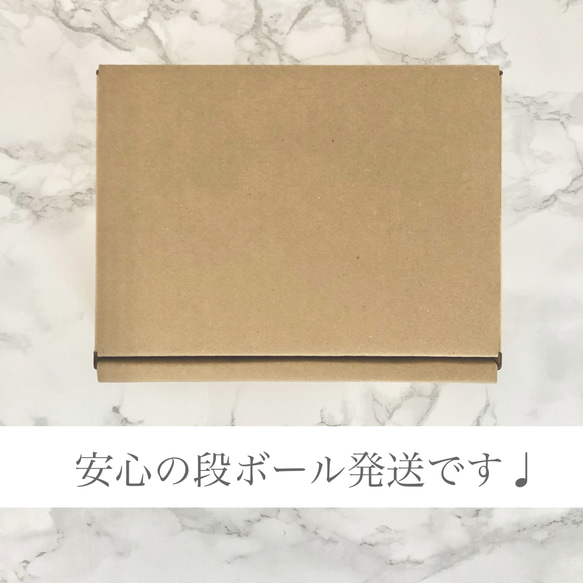 安心の段ボール発送です♩